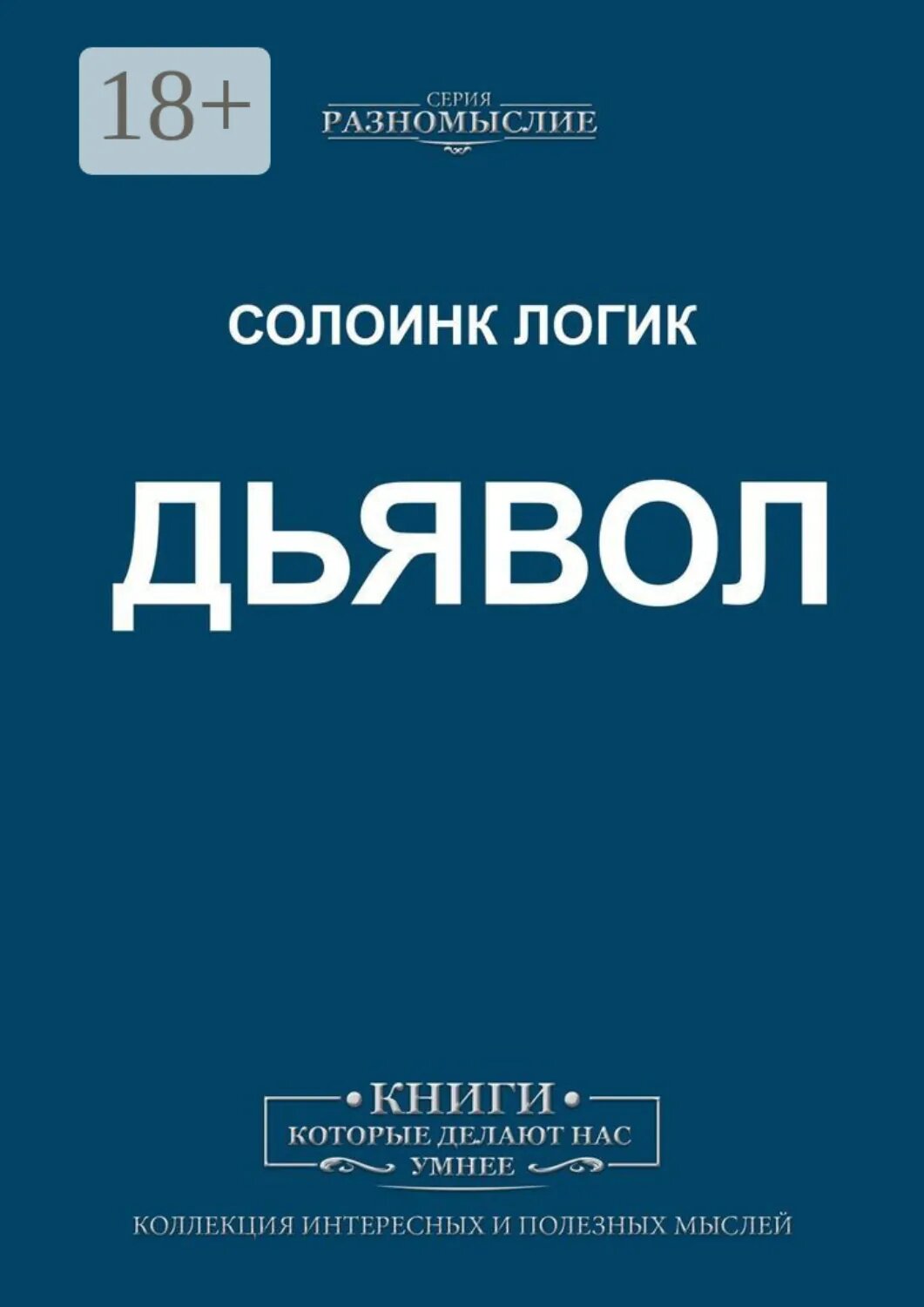 18+

СЕРИЯ
РАЗНОМЫСЛИЕ

СОЛОИНК ЛОГИК

ДЬЯВОЛ

КНИГИ
КОТОРЫЕ ДЕЛАЮТ НАС
УМНЕЕ

КОЛЛЕКЦИЯ ИНТЕРЕСНЫХ И ПОЛЕЗНЫХ МЫСЛЕЙ